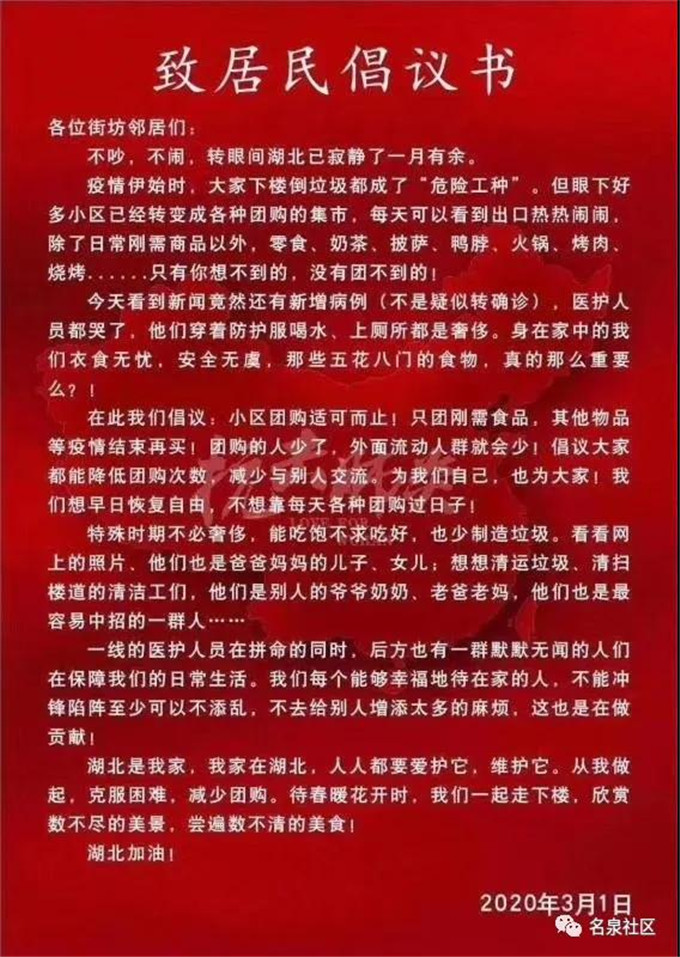 致居民倡议书

各位街坊邻居们：

不吵，不闹，转眼间湖北已寂静了一月有余。

疫情伊始时，大家下楼倒垃圾都成了“危险工种”。但眼下好多小区已经转变成各种团购的集市，每天可以看到出口热热闹闹，除了日常刚需商品以外，零食、奶茶、披萨、鸭脖、火锅、烤肉、烧烤......只有你想不到的，没有团不到的！

今天看到新闻竟然还有新增病例（不是疑似转确诊），医护人员都哭了，他们穿着防护服喝水、上厕所都是奢侈。身在家中的我们衣食无忧，安全无虞，那些五花八门的食物，真的那么重要么？！

在此我们倡议：小区团购适可而止！只团刚需食品，其他物品等疫情结束再买！团购的人少了，外面流动人群就会少！倡议大家都能降低团购次数，减少与别人交流。为我们自己，也为大家！我们想早日恢复自由，不想靠每天各种团购过日子！

特殊时期不必奢侈，能吃饱不求吃好，也少制造垃圾。看看网上的照片、他们也是爸爸妈妈的儿子、女儿；想想清运垃圾、清扫楼道的清洁工们，他们是别人的爷爷奶奶、老爸老妈，他们也是最容易中招的一群人……

一线的医护人员在拼命的同时，后方也有一群默默无闻的人们在保障我们的日常生活。我们每个能够幸福地待在家的人，不能冲锋陷阵至少可以不添乱，不去给别人增添太多的麻烦，这也是在做贡献！

湖北是我家，我家在湖北，人人都要爱护它，维护它。从我做起，克服困难，减少团购。待春暖花开时，我们一起走下楼，欣赏数不尽的美景，尝遍数不清的美食！

湖北加油！

2020年3月1日

名泉社区